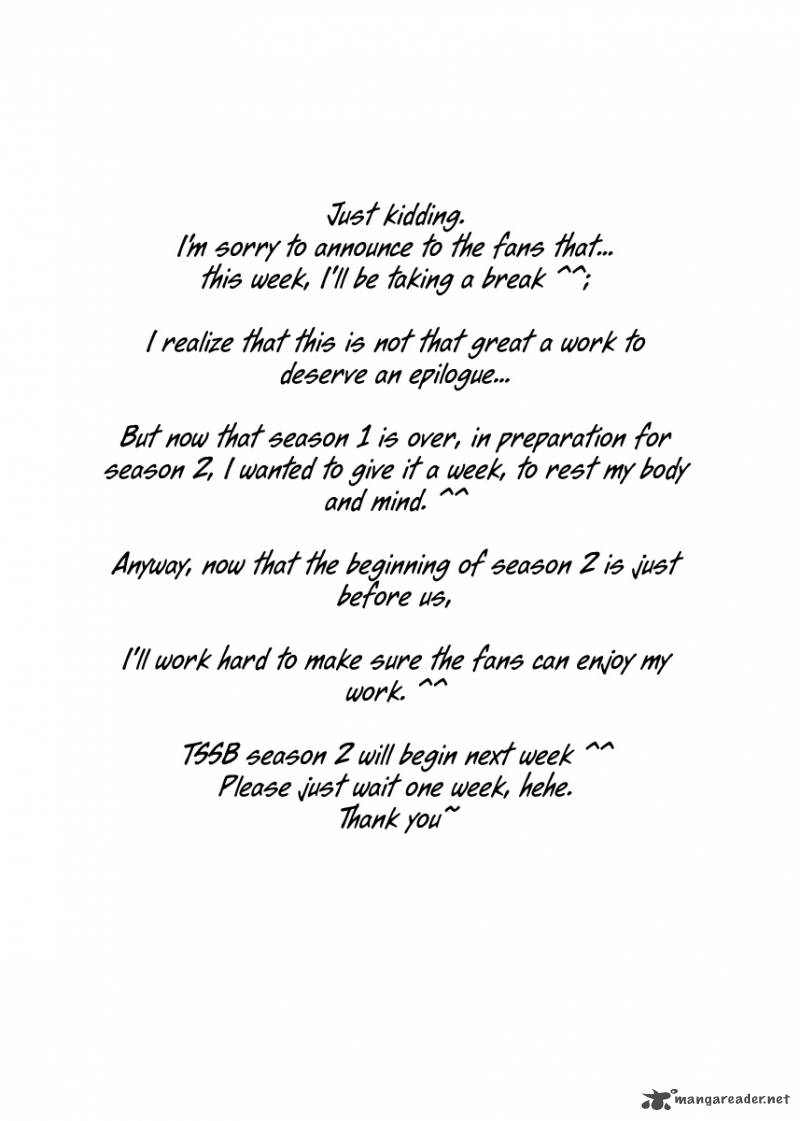 Just kidding.
I'm sorry to announce to the fans that... this week, I'll be taking a break ^^;

I realize that this is not that great a work to deserve an epilogue...

But now that season 1 is over, in preparation for season 2, I wanted to give it a week, to rest my body and mind. ^^

Anyway, now that the beginning of season 2 is just before us,

I'll work hard to make sure the fans can enjoy my work. ^^

TSSB season 2 will begin next week ^^
Please just wait one week, hehe.
Thank you~

mangareader.net